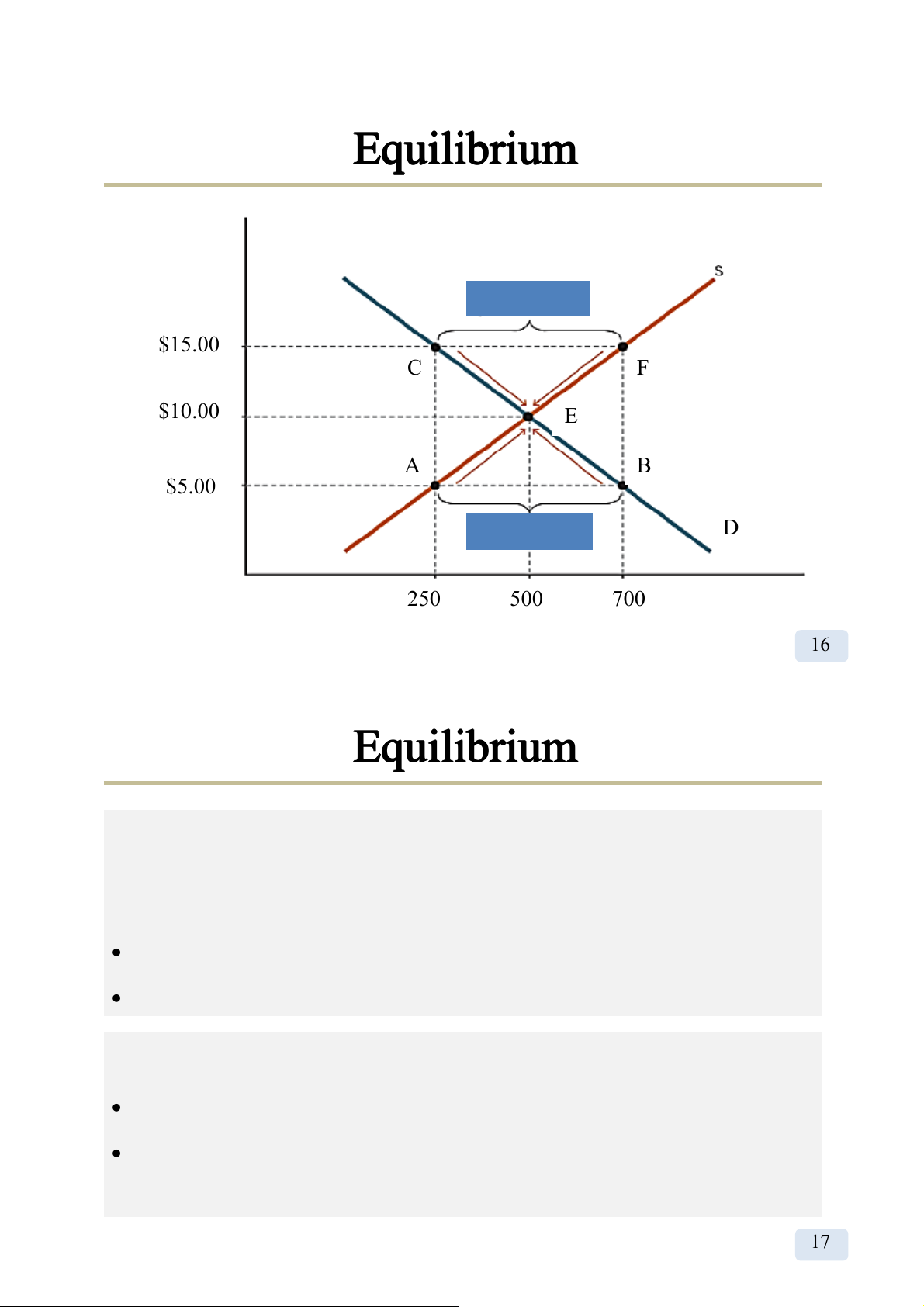 Equilibrium

S

$15.00

C

F

$10.00

E

A

B

$5.00

D

250

500

700

16

Equilibrium

• 

• 

• 

• 

17